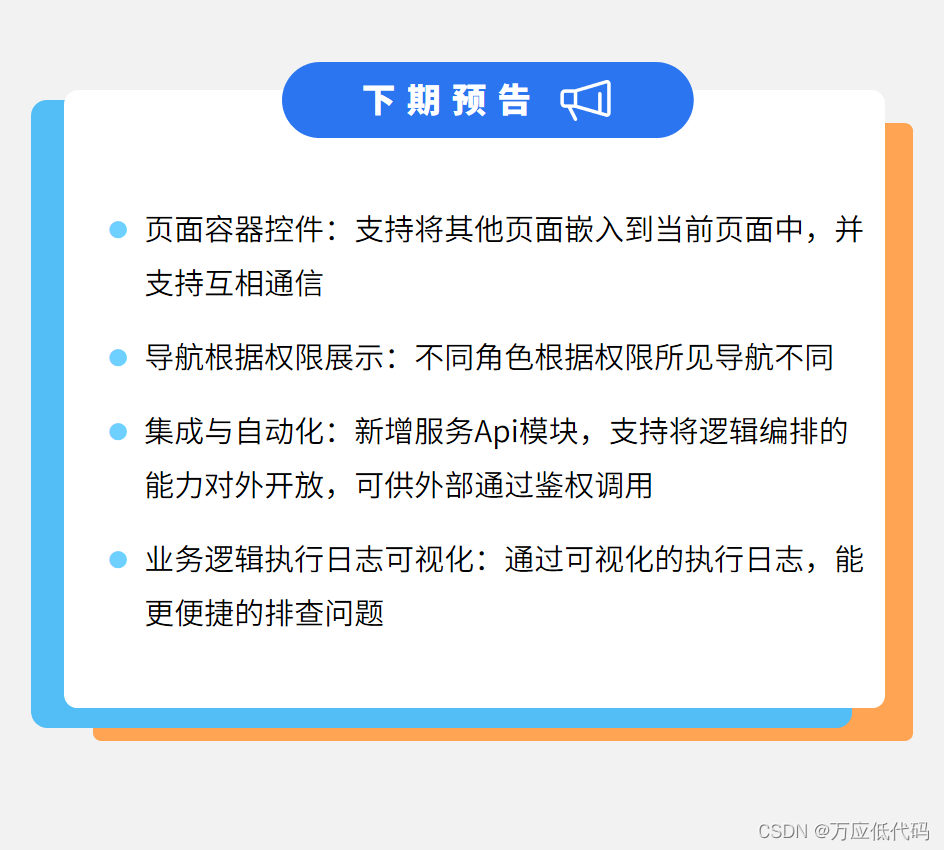 下期预告

页面容器控件：支持将其他页面嵌入到当前页面中，并支持互相通信

导航根据权限展示：不同角色根据权限所见导航不同

集成与自动化：新增服务Api模块，支持将逻辑编排的能力对外开放，可供外部通过鉴权调用

业务逻辑执行日志可视化：通过可视化的执行日志，能更便捷的排查问题

CSDN @万应低代码